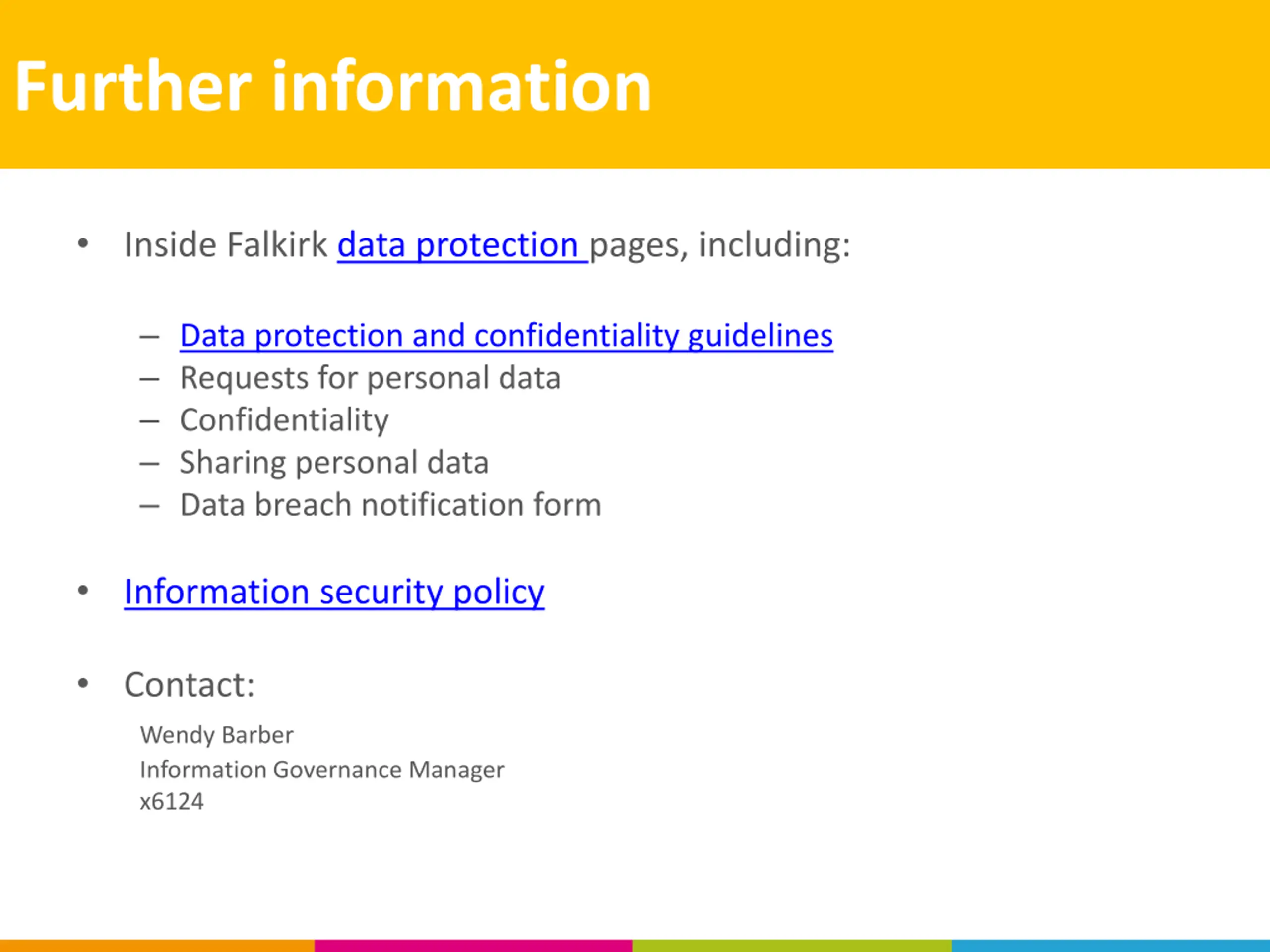 Further information

• Inside Falkirk data protection pages, including:

– Data protection and confidentiality guidelines
– Requests for personal data
– Confidentiality
– Sharing personal data
– Data breach notification form

• Information security policy

• Contact:

Wendy Barber
Information Governance Manager
x6124